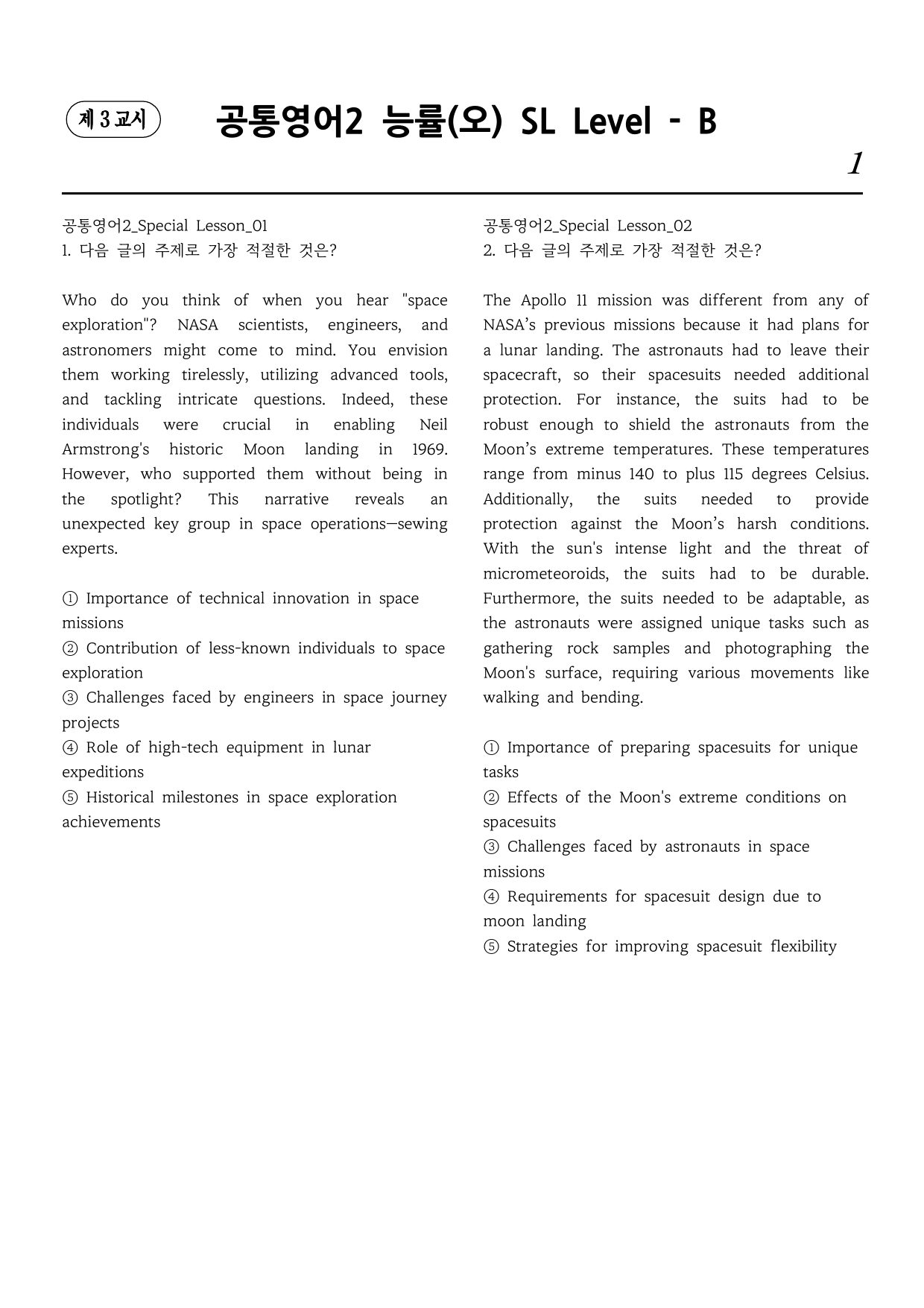 제 3 교시

공통영어2 능률(오) SL Level - B

1

공통영어2_Special Lesson_01
1. 다음 글의 주제로 가장 적절한 것은?

Who do you think of when you hear "space exploration"? NASA scientists, engineers, and astronomers might come to mind. You envision them working tirelessly, utilizing advanced tools, and tackling intricate questions. Indeed, these individuals were crucial in enabling Neil Armstrong's historic Moon landing in 1969. However, who supported them without being in the spotlight? This narrative reveals an unexpected key group in space operations—sewing experts.

① Importance of technical innovation in space missions
② Contribution of less-known individuals to space exploration
③ Challenges faced by engineers in space journey projects
④ Role of high-tech equipment in lunar expeditions
⑤ Historical milestones in space exploration achievements

공통영어2_Special Lesson_02
2. 다음 글의 주제로 가장 적절한 것은?

The Apollo 11 mission was different from any of NASA’s previous missions because it had plans for a lunar landing. The astronauts had to leave their spacecraft, so their spacesuits needed additional protection. For instance, the suits had to be robust enough to shield the astronauts from the Moon’s extreme temperatures. These temperatures range from minus 140 to plus 115 degrees Celsius. Additionally, the suits needed to provide protection against the Moon’s harsh conditions. With the sun's intense light and the threat of micrometeoroids, the suits had to be durable. Furthermore, the suits needed to be adaptable, as the astronauts were assigned unique tasks such as gathering rock samples and photographing the Moon's surface, requiring various movements like walking and bending.

① Importance of preparing spacesuits for unique tasks
② Effects of the Moon's extreme conditions on spacesuits
③ Challenges faced by astronauts in space missions
④ Requirements for spacesuit design due to moon landing
⑤ Strategies for improving spacesuit flexibility